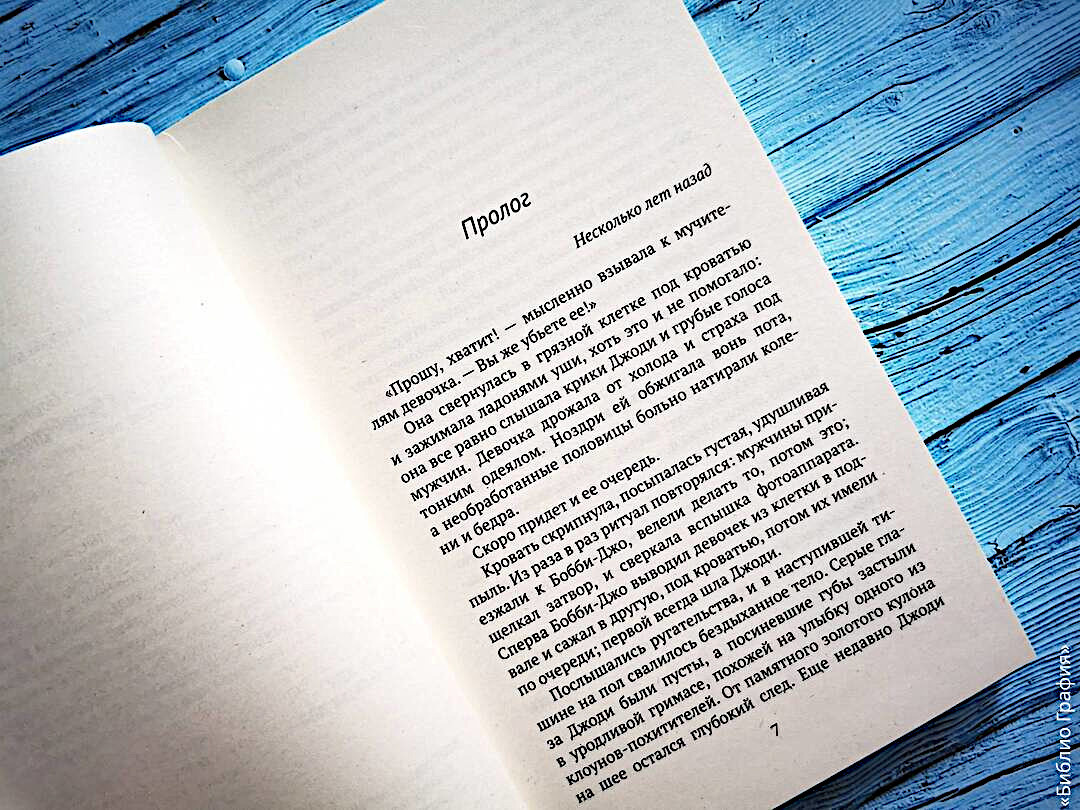 Пролог

Несколько лет назад

«Прошу, хватит! — мысленно взывала к мучителям девочка. — Вы же убьете ее!»

Она свернулась в грязной клетке под кроватью и зажимала ладонями уши, хоть это и не помогало: она все равно слышала крики Джоди и грубые голоса мужчин. Девочка дрожала от холода и страха под тонким одеялом. Ноздри ей обжигала вонь пота, а необработанные половицы больно натирали колени и бедра.

Скоро придет и ее очередь.

Кровать скрипнула, посыпалась густая, удушливая пыль. Из раза в раз ритуал повторялся: мужчины приезжали к Бобби-Джо, велели делать то, потом это; щелкал затвор, и сверкала вспышка фотоаппарата. Сперва Бобби-Джо выводил девочек из клетки в подвале и сажал в другую, под кроватью, потом их имели по очереди; первой всегда шла Джоди.

Послышались ругательства, и в наступившей тишине на пол свалилось бездыханное тело. Серые глаза Джоди были пусты, а посиневшие губы застыли в уродливой гримасе, похожей на улыбку одного из клоунов-похитителей. От памятного золотого кулона на шее остался глубокий след. Еще недавно Джоди

7

«Библио Графия»